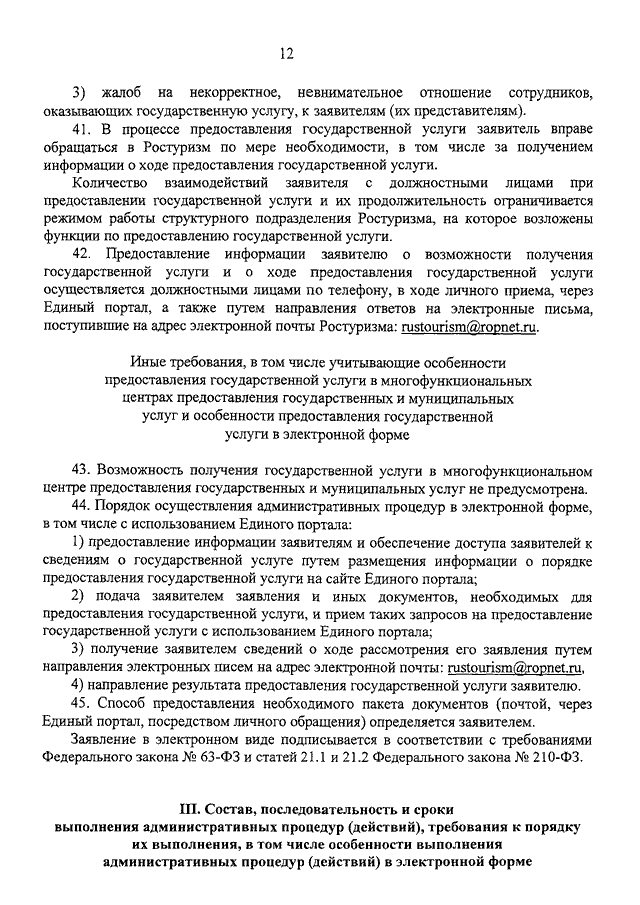 12

3) жалоб на некорректное, невнимательное отношение сотрудников, оказывающих государственную услугу, к заявителям (их представителям).

41. В процессе предоставления государственной услуги заявитель вправе обращаться в Ростуризм по мере необходимости, в том числе за получением информации о ходе предоставления государственной услуги.

Количество взаимодействий заявителя с должностными лицами при предоставлении государственной услуги и их продолжительность ограничивается режимом работы структурного подразделения Ростуризма, на которое возложены функции по предоставлению государственной услуги.

42. Предоставление информации заявителю о возможности получения государственной услуги и о ходе предоставления государственной услуги осуществляется должностными лицами по телефону, в ходе личного приема, через Единый портал, а также путем направления ответов на электронные письма, поступившие на адрес электронной почты Ростуризма: rustourism@ropnet.ru.

Иные требования, в том числе учитывающие особенности предоставления государственной услуги в многофункциональных центрах предоставления государственных и муниципальных услуг и особенности предоставления государственной услуги в электронной форме

43. Возможность получения государственной услуги в многофункциональном центре предоставления государственных и муниципальных услуг не предусмотрена.

44. Порядок осуществления административных процедур в электронной форме, в том числе с использованием Единого портала:

1) предоставление информации заявителям и обеспечение доступа заявителей к сведениям о государственной услуге путем размещения информации о порядке предоставления государственной услуги на сайте Единого портала;

2) подача заявителем заявления и иных документов, необходимых для предоставления государственной услуги, и прием таких запросов на предоставление государственной услуги с использованием Единого портала;

3) получение заявителем сведений о ходе рассмотрения его заявления путем направления электронных писем на адрес электронной почты: rustourism@ropnet.ru,

4) направление результата предоставления государственной услуги заявителю.

45. Способ предоставления необходимого пакета документов (почтой, через Единый портал, посредством личного обращения) определяется заявителем.

Заявление в электронном виде подписывается в соответствии с требованиями Федерального закона № 63-ФЗ и статей 21.1 и 21.2 Федерального закона № 210-ФЗ.

III. Состав, последовательность и сроки выполнения административных процедур (действий), требования к порядку их выполнения, в том числе особенности выполнения административных процедур (действий) в электронной форме